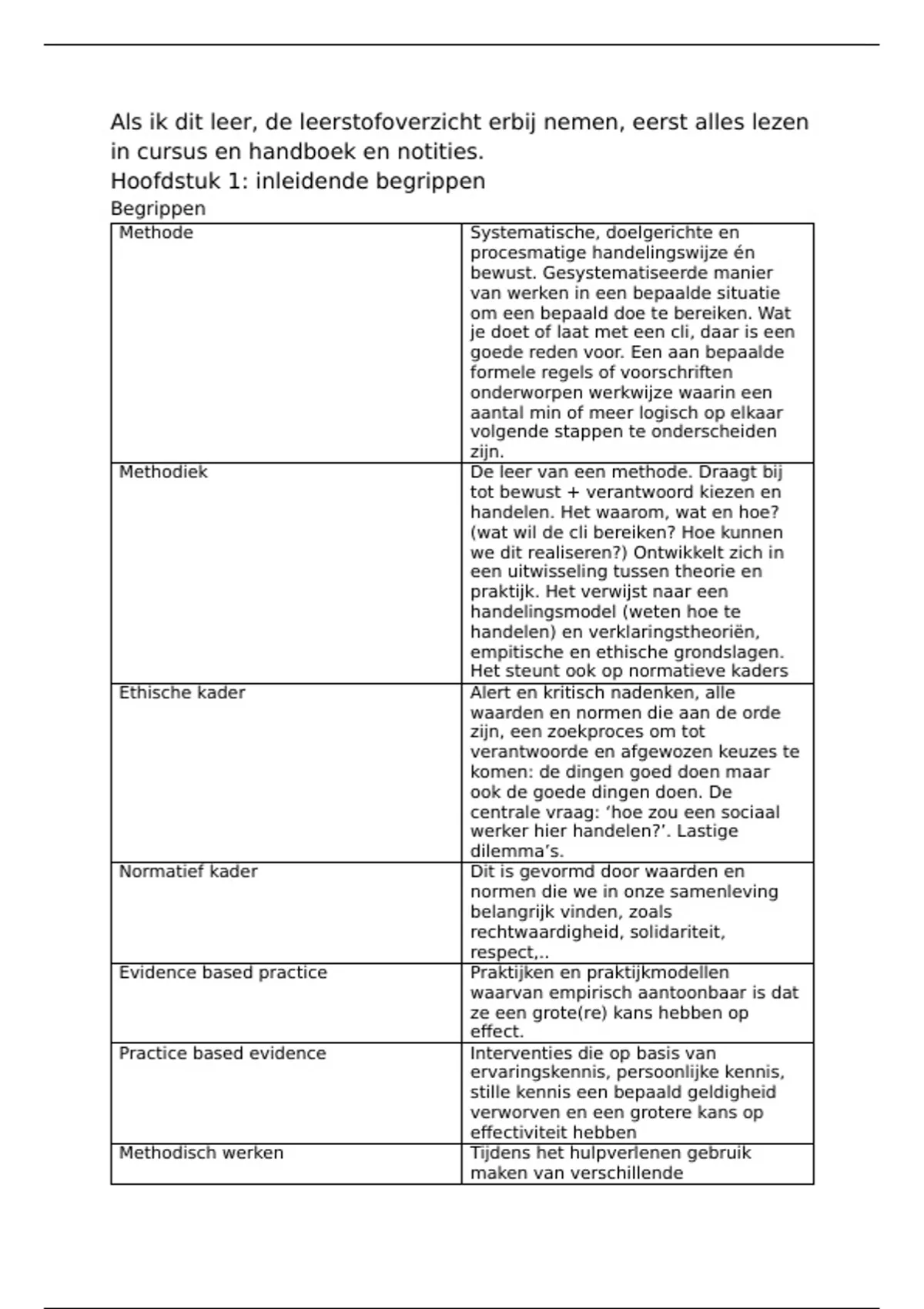 Als ik dit leer, de leerstofoverzicht erbij nemen, eerst alles lezen in cursus en handboek en notities.

Hoofdstuk 1: inleidende begrippen

Begrippen

| Methode | Systematische, doelgerichte en procesmatige handelingswijze én bewust. Gesystematiseerde manier van werken in een bepaalde situatie om een bepaald doe te bereiken. Wat je doet of laat met een cli, daar is een goede reden voor. Een aan bepaalde formele regels of voorschriften onderworpen werkwijze waarin een aantal min of meer logisch op elkaar volgende stappen te onderscheiden zijn. |
|---|---|
| Methodiek | De leer van een methode. Draagt bij tot bewust + verantwoord kiezen en handelen. Het waarom, wat en hoe? (wat wil de cli bereiken? Hoe kunnen we dit realiseren?) Ontwikkelt zich in een uitwisseling tussen theorie en praktijk. Het verwijst naar een handelingsmodel (weten hoe te handelen) en verklaringstheoriën, empitische en ethische grondslagen. Het steunt ook op normatieve kaders |
| Ethische kader | Alert en kritisch nadenken, alle waarden en normen die aan de orde zijn, een zoekproces om tot verantwoorde en afgewozen keuzes te komen: de dingen goed doen maar ook de goede dingen doen. De centrale vraag: ‘hoe zou een sociaal werker hier handelen?’. Lastige dilemma’s. |
| Normatief kader | Dit is gevormd door waarden en normen die we in onze samenleving belangrijk vinden, zoals rechtwaardigheid, solidariteit, respect,.. |
| Evidence based practice | Praktijken en praktijkmodellen waarvan empirisch aantoonbaar is dat ze een grote(re) kans hebben op effect. |
| Practice based evidence | Interventies die op basis van ervaringskennis, persoonlijke kennis, stille kennis een bepaald geldigheid verworven en een grotere kans op effectiviteit hebben |
| Methodisch werken | Tijdens het hulpverlenen gebruik maken van verschillende |